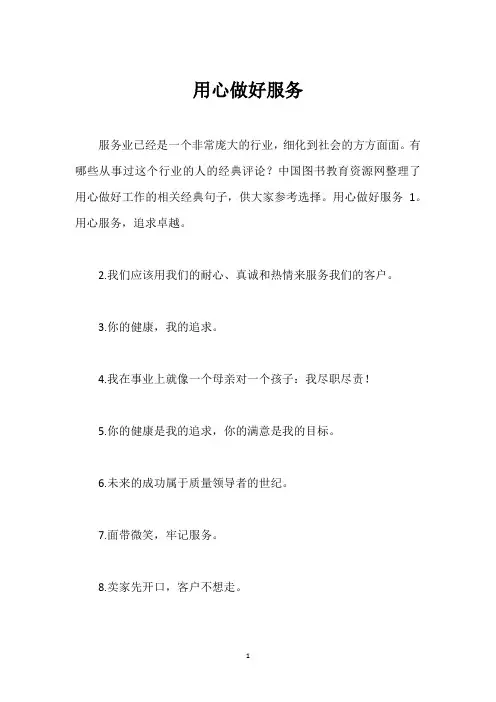 用心做好服务

服务业已经是一个非常庞大的行业，细化到社会的方方面面。有哪些从事过这个行业的人的经典评论？中国图书教育资源网整理了用心做好工作的相关经典句子，供大家参考选择。用心做好服务 1。用心服务，追求卓越。

2.我们应该用我们的耐心、真诚和热情来服务我们的客户。

3.你的健康，我的追求。

4.我在事业上就像一个母亲对一个孩子：我尽职尽责！

5.你的健康是我的追求，你的满意是我的目标。

6.未来的成功属于质量领导者的世纪。

7.面带微笑，牢记服务。

8.卖家先开口，客户不想走。

1